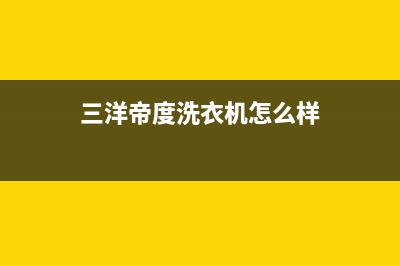 三洋帝度洗衣机怎么样